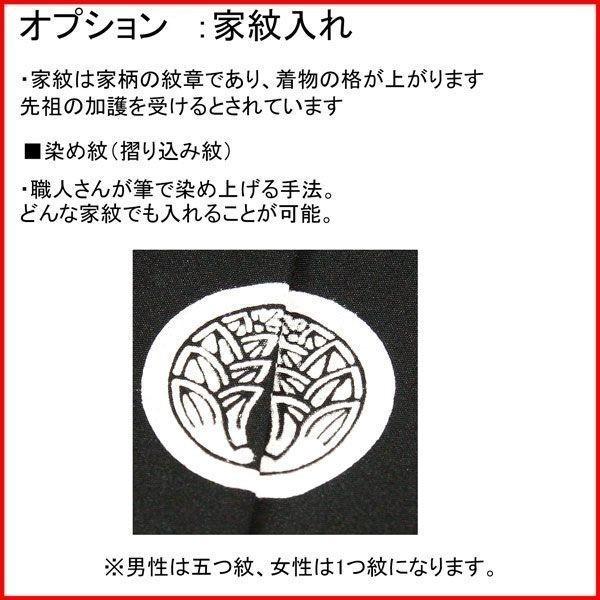 オプション　:家紋入れ

・家紋は家柄の紋章であり、着物の格が上がります
先祖の加護を受けるとされています

■染め紋（摺り込み紋）

・職人さんが筆で染め上げる手法。
どんな家紋でも入れることが可能。

※男性は五つ紋、女性は1つ紋になります。